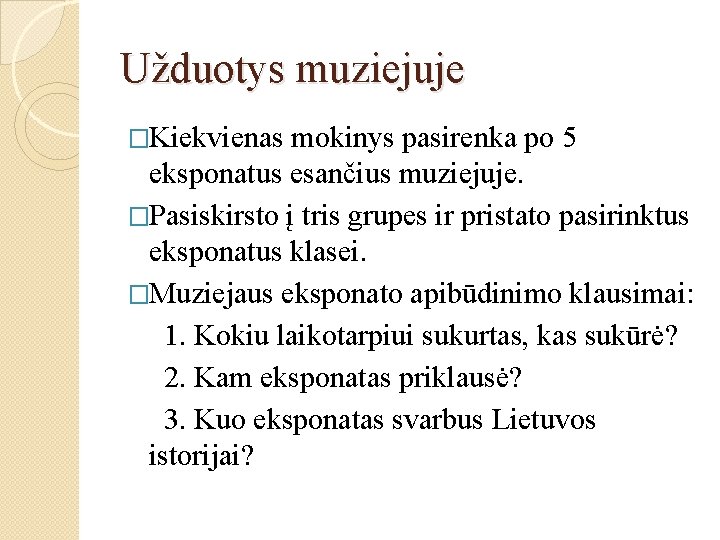 Užduotys muziejuje

□Kiekvienas mokinys pasirenka po 5 eksponatus esančius muziejuje.

□Pasiskirsto į tris grupes ir pristato pasirinktus eksponatus klasei.

□Muziejaus eksponato apibūdinimo klausimai:

1. Kokiu laikotarpiui sukurtas, kas sukūrė?

2. Kam eksponatas priklausė?

3. Kuo eksponatas svarbus Lietuvos istorijai?